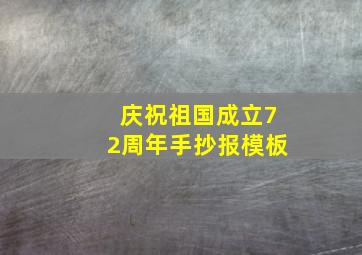 庆祝祖国成立72周年手抄报模板